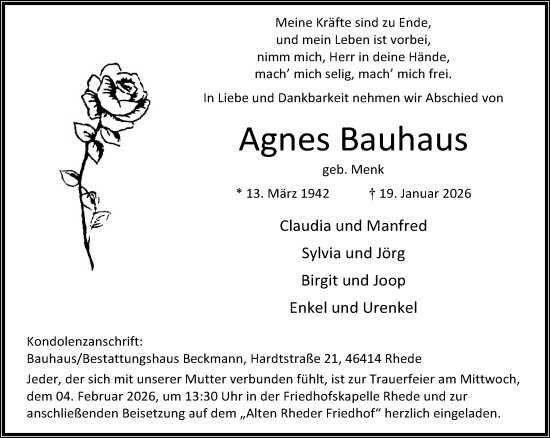 Meine Kräfte sind zu Ende,
und mein Leben ist vorbei,
nimm mich, Herr in deine Hände,
mach’ mich selig, mach’ mich frei.

In Liebe und Dankbarkeit nehmen wir Abschied von

Agnes Bauhaus

geb. Menk

* 13. März 1942 † 19. Januar 2026

Claudia und Manfred

Sylvia und Jörg

Birgit und Joop

Enkel und Urenkel

Kondolenzanschrift:
Bauhaus/Bestattungshaus Beckmann, Hardtstraße 21, 46414 Rhede

Jeder, der sich mit unserer Mutter verbunden fühlt, ist zur Trauerfeier am Mittwoch, dem 04. Februar 2026, um 13:30 Uhr in der Friedhofskapelle Rhede und zur anschließenden Beisetzung auf dem „Alten Rheder Friedhof“ herzlich eingeladen.